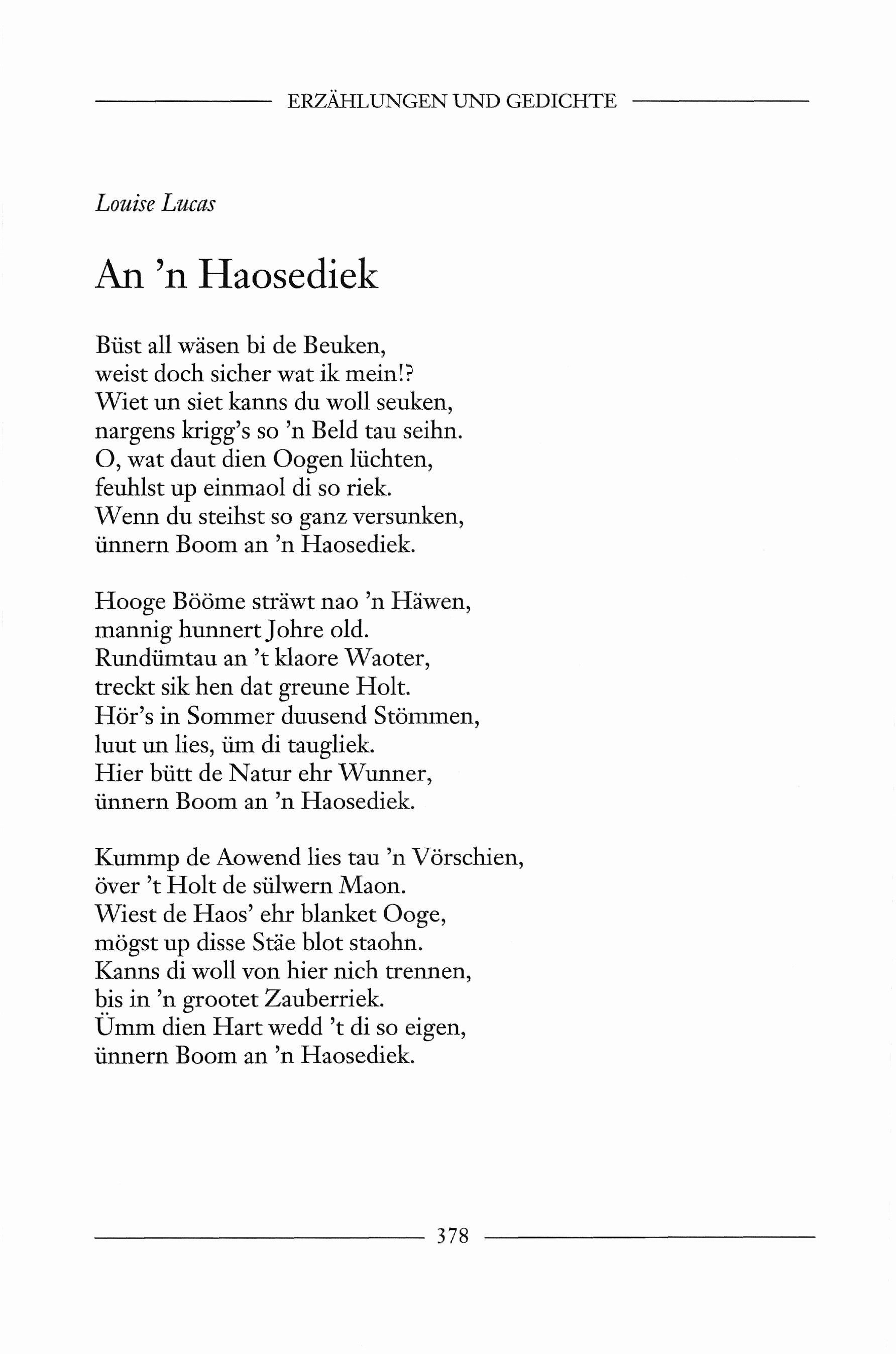 ERZÄHLUNGEN UND GEDICHTE

Louise Lucas

An 'n Haosediek

Büst all wäsen bi de Beuken,
weist doch sicher wat ik mein!?
Wiet un siet kanns du woll seuken,
nargens krigg's so 'n Beld tau seihn.
O, wat daut dien Oogen lüchten,
feuhlst up einmaol di so riek.
Wenn du steihst so ganz versunken,
ünnern Boom an 'n Haosediek.

Hooge Bööme sträwt nao 'n Häwen,
mannig hunnert Johre old.
Rundümtau an 't klaore Waoter,
treckt sik hen dat greune Holt.
Hör's in Sommer duusend Stömmen,
luut un lies, üm di taugliek.
Hier bütt de Natur ehr Wunner,
ünnern Boom an 'n Haosediek.

Kummp de Aowend lies tau 'n Vörschien,
över 't Holt de sülwern Maon.
Wiest de Haos' ehr blanket Ooge,
mögst up disse Stäe blot staohn.
Kanns di woll von hier nich trennen,
bis in 'n grootet Zauberriek.
Ümm dien Hart wedd 't di so eigen,
ünnern Boom an 'n Haosediek.

378